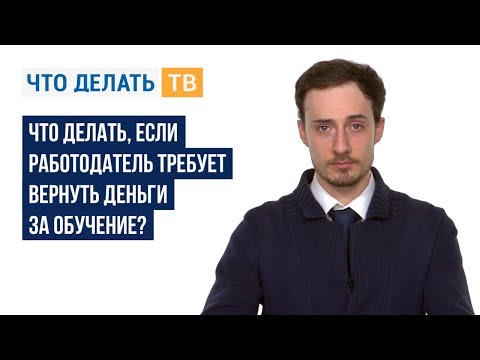 ЧТО ДЕЛАТЬ ТВ

ЧТО ДЕЛАТЬ, ЕСЛИ РАБОТОДАТЕЛЬ ТРЕБУЕТ ВЕРНУТЬ ДЕНЬГИ ЗА ОБУЧЕНИЕ?